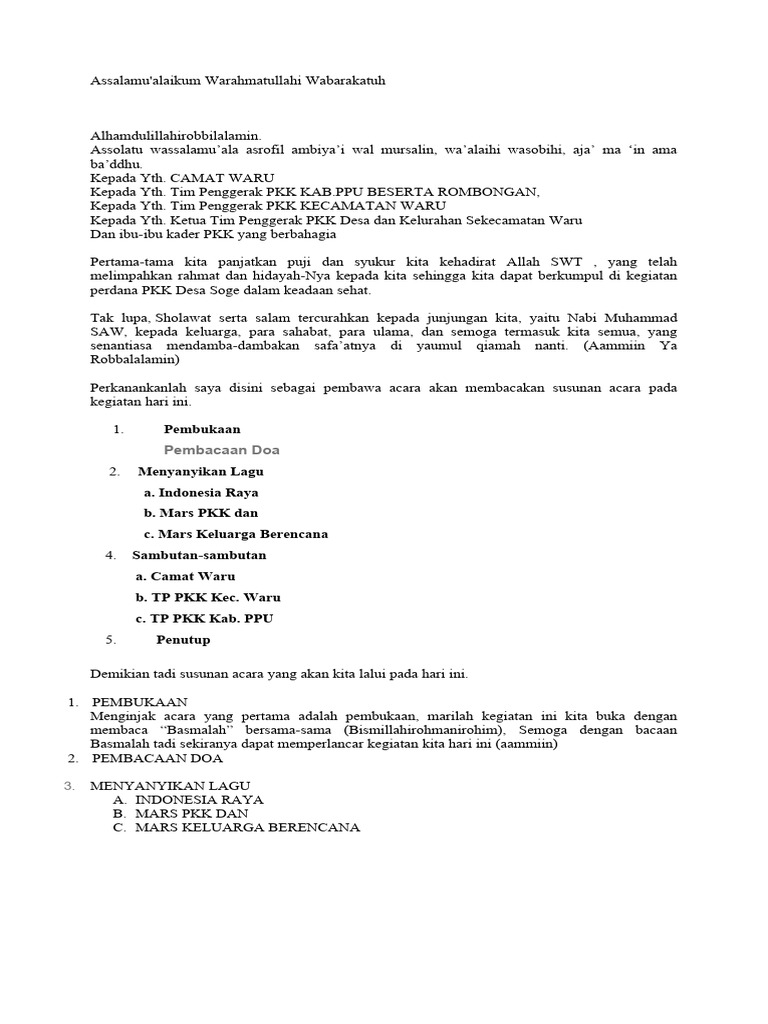 Assalamu'alaikum Warahmatullahi Wabarakatuh

Alhamdulillahirobbilalamin.
Assolatu wassalamu'ala asrofil ambiya'i wal mursalin, wa'alaihi wasobihi, aja' ma 'in ama ba'ddhu.
Kepada Yth. CAMAT WARU
Kepada Yth. Tim Penggerak PKK KAB.PPU BESERTA ROMBONGAN,
Kepada Yth. Tim Penggerak PKK KECAMATAN WARU
Kepada Yth. Ketua Tim Penggerak PKK Desa dan Kelurahan Sekecamatan Waru
Dan ibu-ibu kader PKK yang berbahagia

Pertama-tama kita panjatkan puji dan syukur kita kehadirat Allah SWT , yang telah melimpahkan rahmat dan hidayah-Nya kepada kita sehingga kita dapat berkumpul di kegiatan perdana PKK Desa Soge dalam keadaan sehat.

Tak lupa, Sholawat serta salam tercurahkan kepada junjungan kita, yaitu Nabi Muhammad SAW, kepada keluarga, para sahabat, para ulama, dan semoga termasuk kita semua, yang senantiasa mendamba-dambakan safa'atnya di yaumul qiamah nanti. (Aammiin Ya Robbalalamin)

Perkanankanlah saya disini sebagai pembawa acara akan membacakan susunan acara pada kegiatan hari ini.

1. Pembukaan
Pembacaan Doa
2. Menyanyikan Lagu
a. Indonesia Raya
b. Mars PKK dan
c. Mars Keluarga Berencana
4. Sambutan-sambutan
a. Camat Waru
b. TP PKK Kec. Waru
c. TP PKK Kab. PPU
5. Penutup

Demikian tadi susunan acara yang akan kita lalui pada hari ini.

1. PEMBUKAAN
Menginjak acara yang pertama adalah pembukaan, marilah kegiatan ini kita buka dengan membaca "Basmalah" bersama-sama (Bismillahirohmanirohim), Semoga dengan bacaan Basmalah tadi sekiranya dapat memperlancar kegiatan kita hari ini (aammiin)
2. PEMBACAAN DOA

3. MENYANYIKAN LAGU
A. INDONESIA RAYA
B. MARS PKK DAN
C. MARS KELUARGA BERENCANA